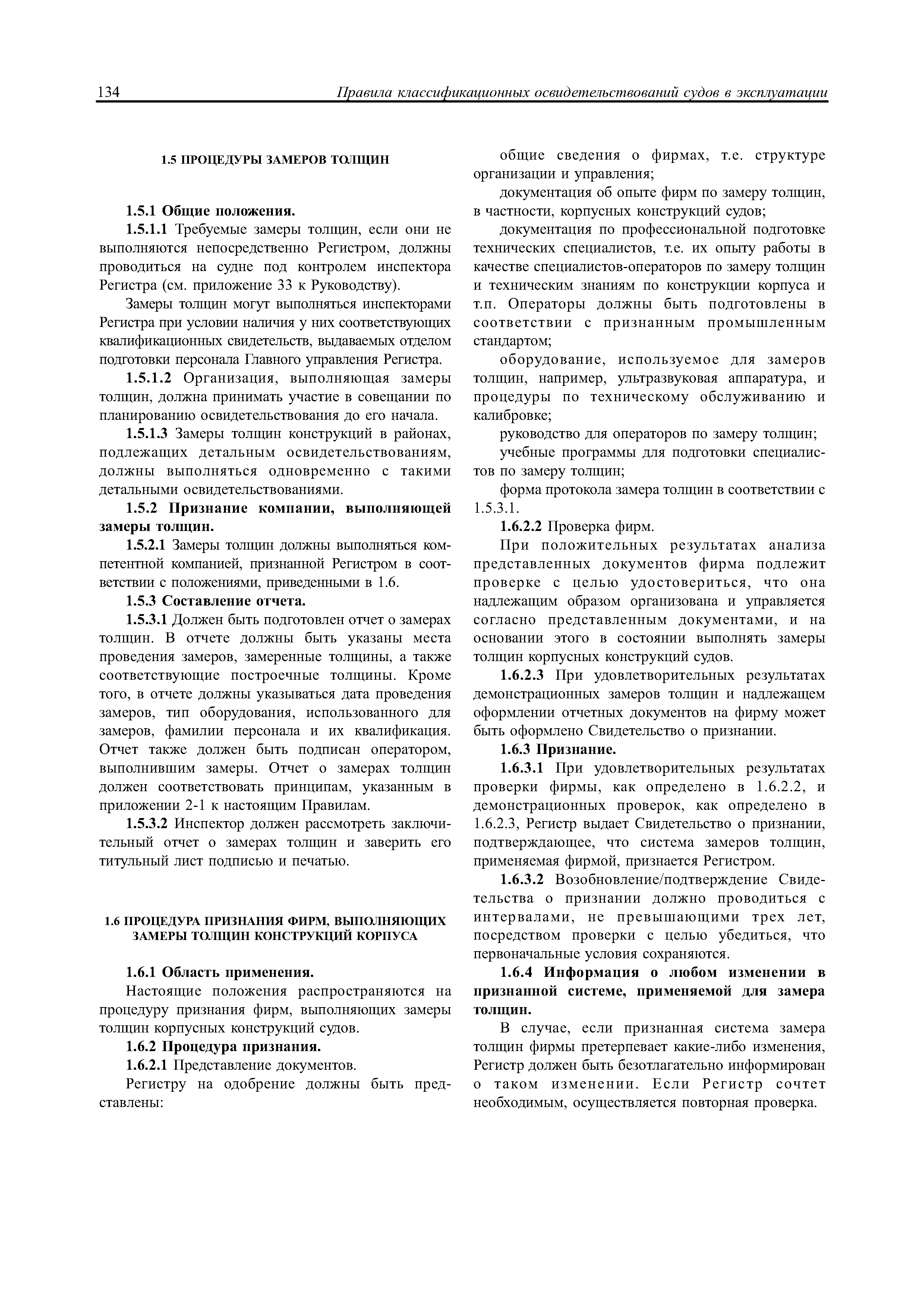 134 Правила классификационных освидетельствований судов в эксплуатации

1.5 ПРОЦЕДУРЫ ЗАМЕРОВ ТОЛЩИН

1.5.1 Общие положения.

1.5.1.1 Требуемые замеры толщин, если они не выполняются непосредственно Регистром, должны проводиться на судне под контролем инспектора Регистра (см. приложение 33 к Руководству).

Замеры толщин могут выполняться инспекторами Регистра при условии наличия у них соответствующих квалификационных свидетельств, выдаваемых отделом подготовки персонала Главного управления Регистра.

1.5.1.2 Организация, выполняющая замеры толщин, должна принимать участие в совещании по планированию освидетельствования до его начала.

1.5.1.3 Замеры толщин конструкций в районах, подлежащих детальным освидетельствованиям, должны выполняться одновременно с такими детальными освидетельствованиями.

1.5.2 Признание компании, выполняющей замеры толщин.

1.5.2.1 Замеры толщин должны выполняться компетентной компанией, признанной Регистром в соответствии с положениями, приведенными в 1.6.

1.5.3 Составление отчета.

1.5.3.1 Должен быть подготовлен отчет о замерах толщин. В отчете должны быть указаны места проведения замеров, замеренные толщины, а также соответствующие построечные толщины. Кроме того, в отчете должны указываться дата проведения замеров, тип оборудования, использованного для замеров, фамилии персонала и их квалификация. Отчет также должен быть подписан оператором, выполнившим замеры. Отчет о замерах толщин должен соответствовать принципам, указанным в приложении 2-1 к настоящим Правилам.

1.5.3.2 Инспектор должен рассмотреть заключительный отчет о замерах толщин и заверить его титульный лист подписью и печатью.

1.6 ПРОЦЕДУРА ПРИЗНАНИЯ ФИРМ, ВЫПОЛНЯЮЩИХ ЗАМЕРЫ ТОЛЩИН КОНСТРУКЦИЙ КОРПУСА

1.6.1 Область применения.

Настоящие положения распространяются на процедуру признания фирм, выполняющих замеры толщин корпусных конструкций судов.

1.6.2 Процедура признания.

1.6.2.1 Представление документов.

Регистру на одобрение должны быть представлены:

общие сведения о фирмах, т.е. структуре организации и управления;

документация об опыте фирм по замеру толщин, в частности, корпусных конструкций судов;

документация по профессиональной подготовке технических специалистов, т.е. их опыту работы в качестве специалистов-операторов по замеру толщин и техническим знаниям по конструкции корпуса и т.п. Операторы должны быть подготовлены в соответствии с признанным промышленным стандартом;

оборудование, используемое для замеров толщин, например, ультразвуковая аппаратура, и процедуры по техническому обслуживанию и калибровке;

руководство для операторов по замеру толщин;

учебные программы для подготовки специалистов по замеру толщин;

форма протокола замера толщин в соответствии с 1.5.3.1.

1.6.2.2 Проверка фирм.

При положительных результатах анализа представленных документов фирма подлежит проверке с целью удостовериться, что она надлежащим образом организована и управляется согласно представленным документами, и на основании этого в состоянии выполнять замеры толщин корпусных конструкций судов.

1.6.2.3 При удовлетворительных результатах демонстрационных замеров толщин и надлежащем оформлении отчетных документов на фирму может быть оформлено Свидетельство о признании.

1.6.3 Признание.

1.6.3.1 При удовлетворительных результатах проверки фирмы, как определено в 1.6.2.2, и демонстрационных проверок, как определено в 1.6.2.3, Регистр выдает Свидетельство о признании, подтверждающее, что система замеров толщин, применяемая фирмой, признается Регистром.

1.6.3.2 Возобновление/подтверждение Свидетельства о признании должно проводиться с интервалами, не превышающими трех лет, посредством проверки с целью убедиться, что первоначальные условия сохраняются.

1.6.4 Информация о любом изменении в признанной системе, применяемой для замера толщин.

В случае, если признанная система замера толщин фирмы претерпевает какие-либо изменения, Регистр должен быть безотлагательно информирован о таком изменении. Если Регистр сочтет необходимым, осуществляется повторная проверка.